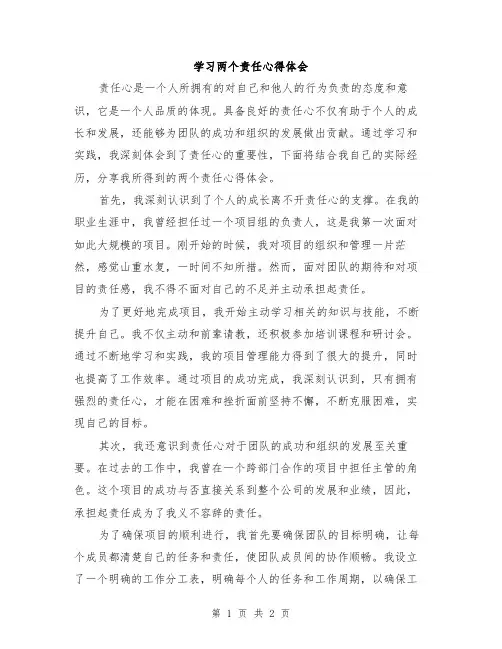 学习两个责任心得体会

责任心是一个人所拥有的对自己和他人的行为负责的态度和意识，它是一个人品质的体现。具备良好的责任心不仅有助于个人的成长和发展，还能够为团队的成功和组织的发展做出贡献。通过学习和实践，我深刻体会到了责任心的重要性，下面将结合我自己的实际经历，分享我所得到的两个责任心得体会。

首先，我深刻认识到了个人的成长离不开责任心的支撑。在我的职业生涯中，我曾经担任过一个项目组的负责人，这是我第一次面对如此大规模的项目。刚开始的时候，我对项目的组织和管理一片茫然，感觉山重水复，一时间不知所措。然而，面对团队的期待和对项目的责任感，我不得不面对自己的不足并主动承担起责任。

为了更好地完成项目，我开始主动学习相关的知识与技能，不断提升自己。我不仅主动和前辈请教，还积极参加培训课程和研讨会。通过不断地学习和实践，我的项目管理能力得到了很大的提升，同时也提高了工作效率。通过项目的成功完成，我深刻认识到，只有拥有强烈的责任心，才能在困难和挫折面前坚持不懈，不断克服困难，实现自己的目标。

其次，我还意识到责任心对于团队的成功和组织的发展至关重要。在过去的工作中，我曾在一个跨部门合作的项目中担任主管的角色。这个项目的成功与否直接关系到整个公司的发展和业绩，因此，承担起责任成为了我义不容辞的责任。

为了确保项目的顺利进行，我首先要确保团队的目标明确，让每个成员都清楚自己的任务和责任，使团队成员间的协作顺畅。我设立了一个明确的工作分工表，明确每个人的任务和工作周期，以确保工

第 1 页 共 2 页